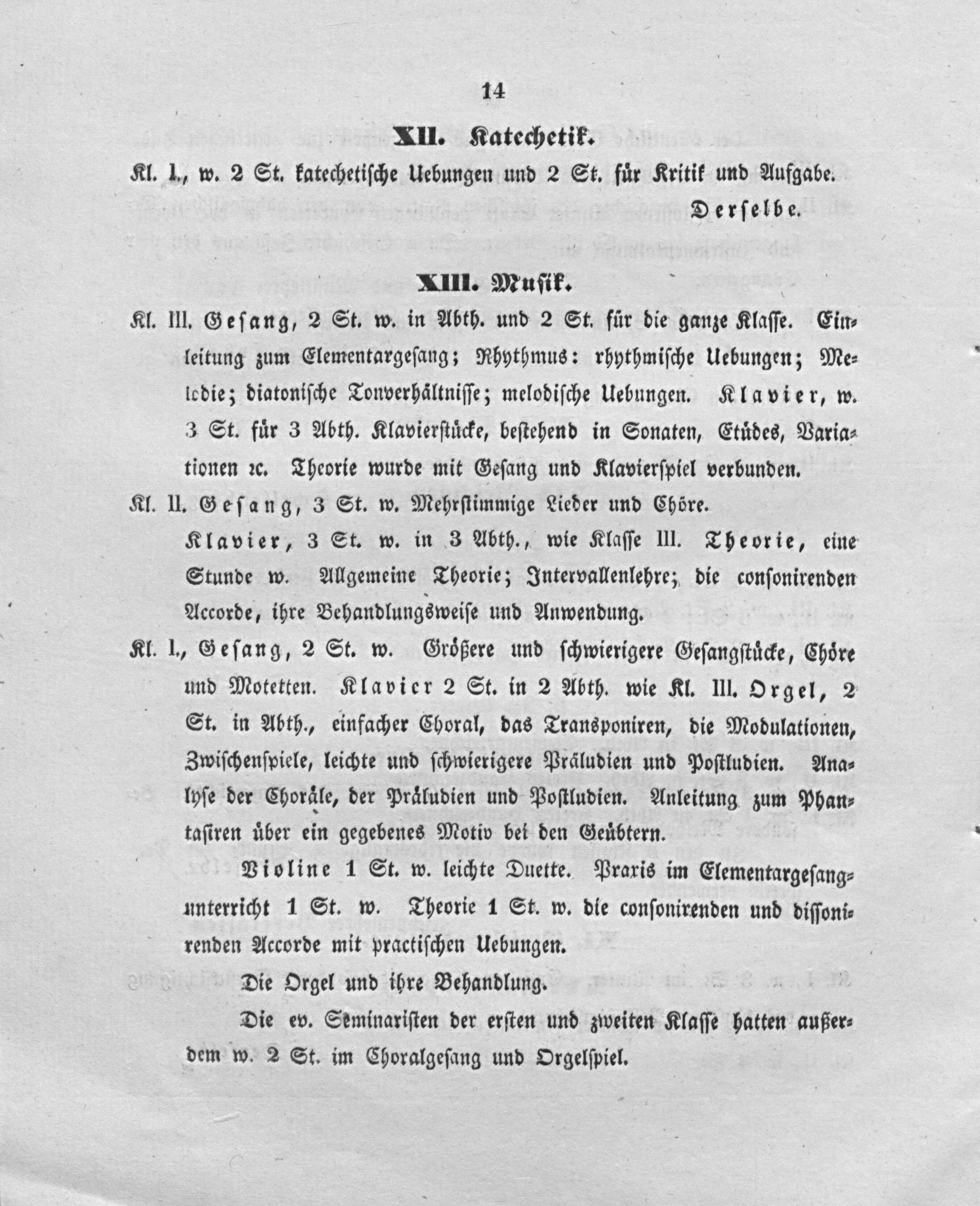 14

XII. Katechetik.

Kl. I., w. 2 St. katechetische Uebungen und 2 St. für Kritik und Aufgabe.

Derselbe.

XIII. Musik.

Kl. III. Gesang, 2 St. w. in Abth. und 2 St. für die ganze Klasse. Einleitung zum Elementargesang; Rhythmus: rhythmische Uebungen; Melodie; diatonische Tonverhältnisse; melodische Uebungen. Klavier, w. 3 St. für 3 Abth. Klavierstücke, bestehend in Sonaten, Etüdes, Variationen ꝛc. Theorie wurde mit Gesang und Klavierspiel verbunden.

Kl. II. Gesang, 3 St. w. Mehrstimmige Lieder und Chöre.

Klavier, 3 St. w. in 3 Abth., wie Klasse III. Theorie, eine Stunde w. Allgemeine Theorie; Intervallenlehre; die consonirenden Accorde, ihre Behandlungsweise und Anwendung.

Kl. I., Gesang, 2 St. w. Größere und schwierigere Gesangstücke, Chöre und Motetten. Klavier 2 St. in 2 Abth. wie Kl. III. Orgel, 2 St. in Abth., einfacher Choral, das Transponiren, die Modulationen, Zwischenspiele, leichte und schwierigere Präludien und Postludien. Analyse der Choräle, der Präludien und Postludien. Anleitung zum Phantasiren über ein gegebenes Motiv bei den Geübtern.

Violine 1 St. w. leichte Duette. Praxis im Elementargesangunterricht 1 St. w. Theorie 1 St. w. die consonirenden und dissonirenden Accorde mit practischen Uebungen.

Die Orgel und ihre Behandlung.

Die ev. Seminaristen der ersten und zweiten Klasse hatten außerdem w. 2 St. im Choralgesang und Orgelspiel.